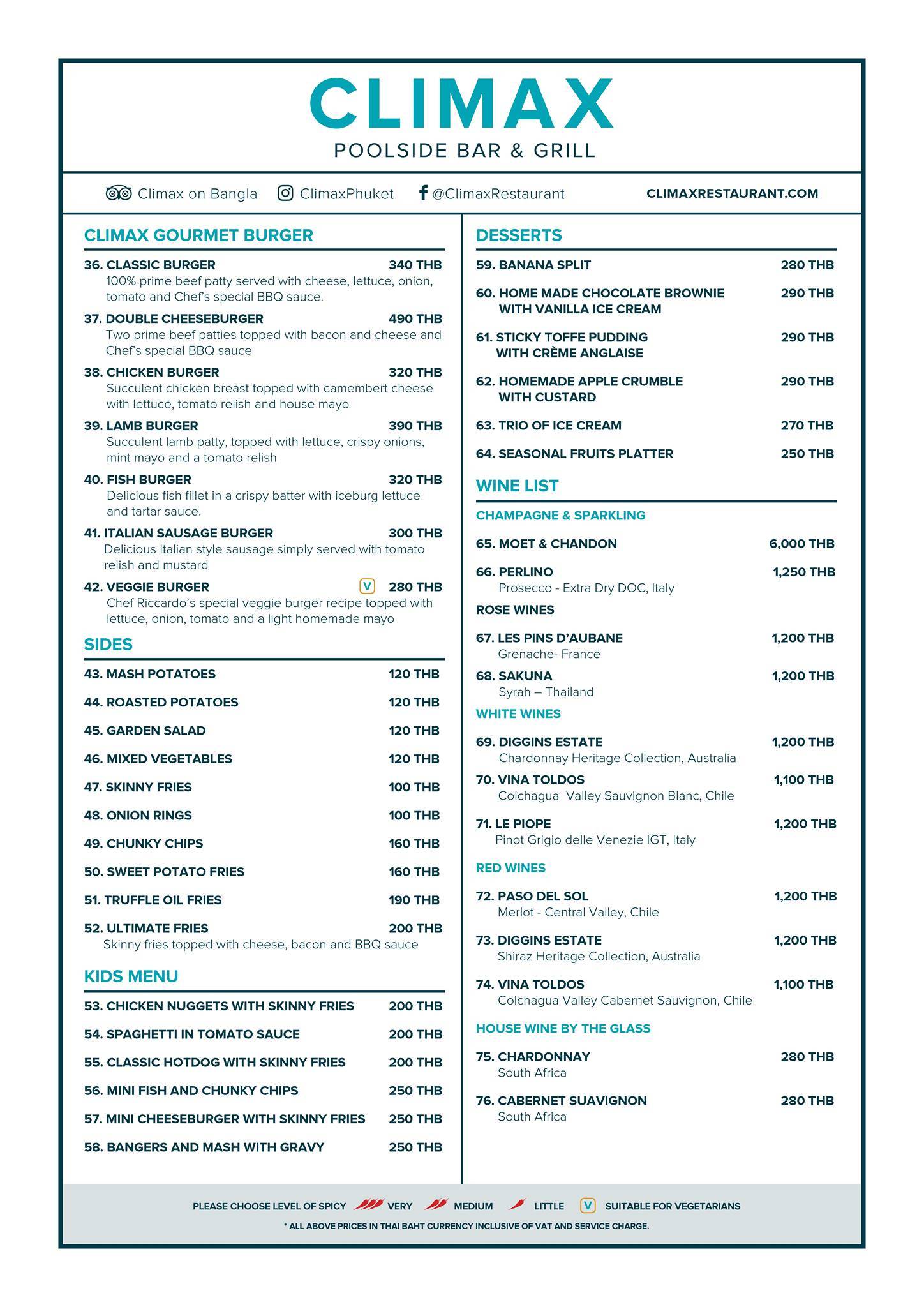 CLIMAX
POOLSIDE BAR & GRILL

Climax on Bangla ClimaxPhuket @ClimaxRestaurant CLIMAXRESTAURANT.COM

CLIMAX GOURMET BURGER

36. CLASSIC BURGER 340 THB
100% prime beef patty served with cheese, lettuce, onion, tomato and Chef's special BBQ sauce.

37. DOUBLE CHEESEBURGER 490 THB
Two prime beef patties topped with bacon and cheese and Chef's special BBQ sauce

38. CHICKEN BURGER 320 THB
Succulent chicken breast topped with camembert cheese with lettuce, tomato relish and house mayo

39. LAMB BURGER 390 THB
Succulent lamb patty, topped with lettuce, crispy onions, mint mayo and a tomato relish

40. FISH BURGER 320 THB
Delicious fish fillet in a crispy batter with iceburg lettuce and tartar sauce.

41. ITALIAN SAUSAGE BURGER 300 THB
Delicious Italian style sausage simply served with tomato relish and mustard

42. VEGGIE BURGER V 280 THB
Chef Riccardo's special veggie burger recipe topped with lettuce, onion, tomato and a light homemade mayo

SIDES

43. MASH POTATOES 120 THB
44. ROASTED POTATOES 120 THB
45. GARDEN SALAD 120 THB
46. MIXED VEGETABLES 120 THB
47. SKINNY FRIES 100 THB
48. ONION RINGS 100 THB
49. CHUNKY CHIPS 160 THB
50. SWEET POTATO FRIES 160 THB
51. TRUFFLE OIL FRIES 190 THB
52. ULTIMATE FRIES 200 THB
Skinny fries topped with cheese, bacon and BBQ sauce

KIDS MENU

53. CHICKEN NUGGETS WITH SKINNY FRIES 200 THB
54. SPAGHETTI IN TOMATO SAUCE 200 THB
55. CLASSIC HOTDOG WITH SKINNY FRIES 200 THB
56. MINI FISH AND CHUNKY CHIPS 250 THB
57. MINI CHEESEBURGER WITH SKINNY FRIES 250 THB
58. BANGERS AND MASH WITH GRAVY 250 THB

DESSERTS

59. BANANA SPLIT 280 THB
60. HOME MADE CHOCOLATE BROWNIE WITH VANILLA ICE CREAM 290 THB
61. STICKY TOFFE PUDDING WITH CRÈME ANGLAISE 290 THB
62. HOMEMADE APPLE CRUMBLE WITH CUSTARD 290 THB
63. TRIO OF ICE CREAM 270 THB
64. SEASONAL FRUITS PLATTER 250 THB

WINE LIST

CHAMPAGNE & SPARKLING

65. MOET & CHANDON 6,000 THB
66. PERLINO 1,250 THB
Prosecco - Extra Dry DOC, Italy

ROSE WINES

67. LES PINS D'AUBANE 1,200 THB
Grenache- France
68. SAKUNA 1,200 THB
Syrah – Thailand

WHITE WINES

69. DIGGINS ESTATE 1,200 THB
Chardonnay Heritage Collection, Australia
70. VINA TOLDOS 1,100 THB
Colchagua Valley Sauvignon Blanc, Chile
71. LE PIOPE 1,200 THB
Pinot Grigio delle Venezie IGT, Italy

RED WINES

72. PASO DEL SOL 1,200 THB
Merlot - Central Valley, Chile
73. DIGGINS ESTATE 1,200 THB
Shiraz Heritage Collection, Australia
74. VINA TOLDOS 1,100 THB
Colchagua Valley Cabernet Sauvignon, Chile

HOUSE WINE BY THE GLASS

75. CHARDONNAY 280 THB
South Africa
76. CABERNET SUAVIGNON 280 THB
South Africa

PLEASE CHOOSE LEVEL OF SPICY VERY MEDIUM LITTLE V SUITABLE FOR VEGETARIANS
* ALL ABOVE PRICES IN THAI BAHT CURRENCY INCLUSIVE OF VAT AND SERVICE CHARGE.